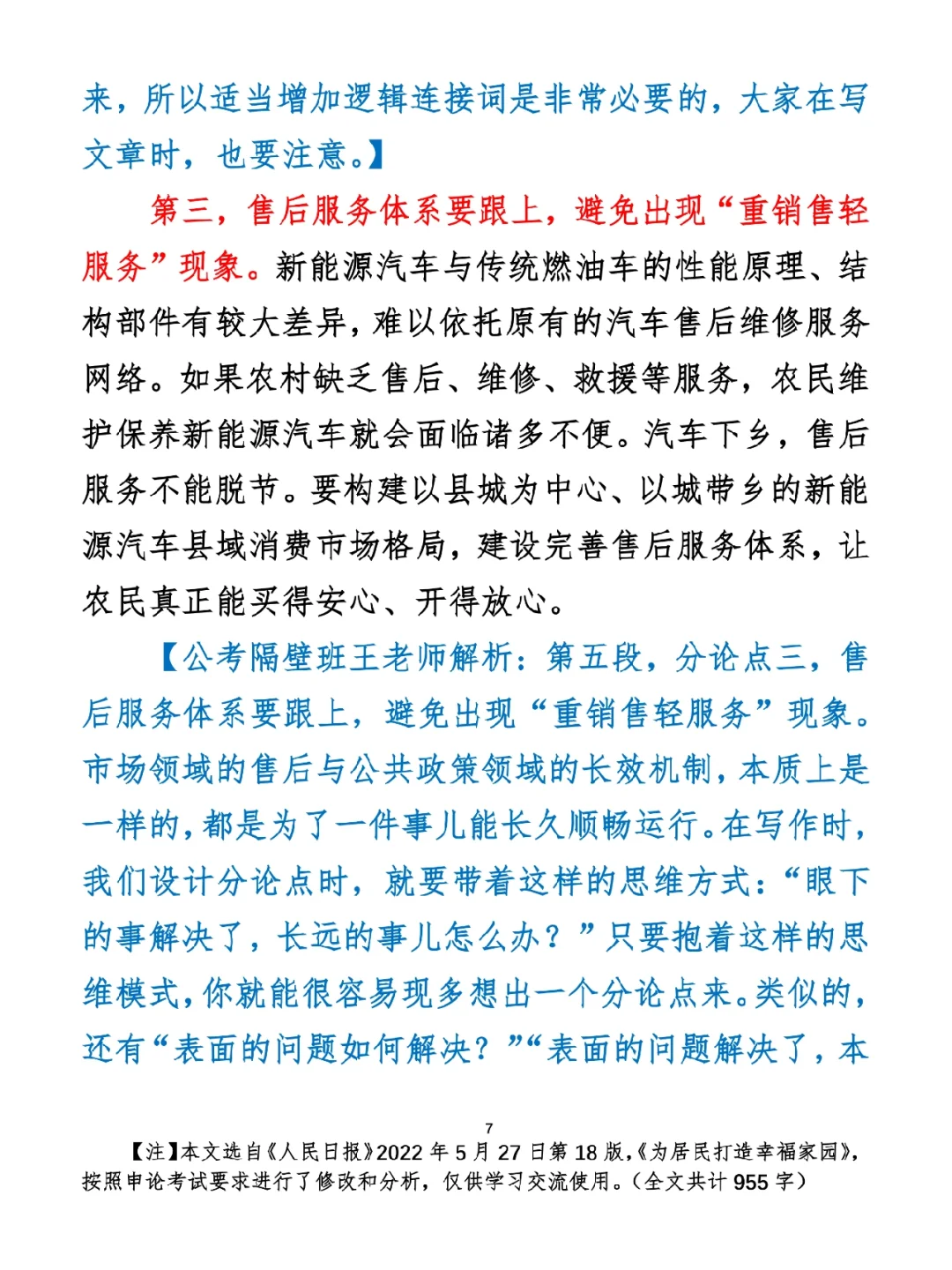 来，所以适当增加逻辑连接词是非常必要的，大家在写文章时，也要注意。】

第三，售后服务体系要跟上，避免出现“重销售轻服务”现象。新能源汽车与传统燃油车的性能原理、结构部件有较大差异，难以依托原有的汽车售后维修服务网络。如果农村缺乏售后、维修、救援等服务，农民维护保养新能源汽车就会面临诸多不便。汽车下乡，售后服务不能脱节。要构建以县城为中心、以城带乡的新能源汽车县域消费市场格局，建设完善售后服务体系，让农民真正能买得安心、开得放心。

【公考隔壁班王老师解析：第五段，分论点三，售后服务体系要跟上，避免出现“重销售轻服务”现象。市场领域的售后与公共政策领域的长效机制，本质上是一样的，都是为了一件事儿能长久顺畅运行。在写作时，我们设计分论点时，就要带着这样的思维方式：“眼下的事解决了，长远的事儿怎么办？”只要抱着这样的思维模式，你就能很容易现多想出一个分论点来。类似的，还有“表面的问题如何解决？”“表面的问题解决了，本

7

【注】本文选自《人民日报》2022 年 5 月 27 日第 18 版，《为居民打造幸福家园》，按照申论考试要求进行了修改和分析，仅供学习交流使用。（全文共计 955 字）